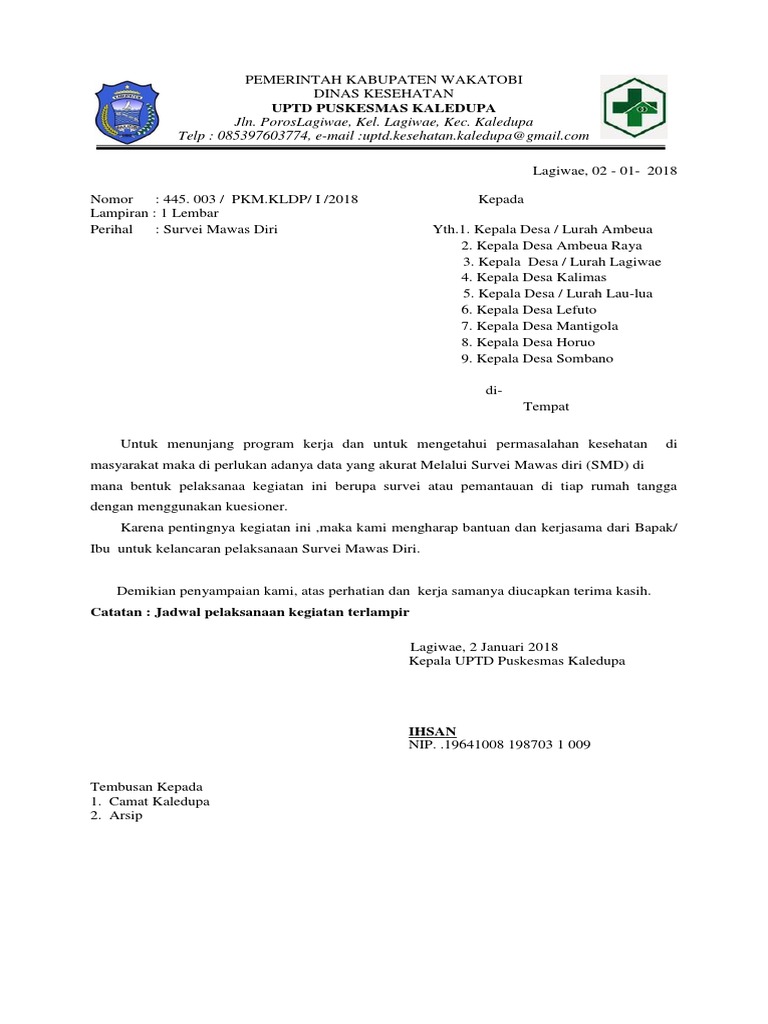 PEMERINTAH KABUPATEN WAKATOBI
DINAS KESEHATAN
UPTD PUSKESMAS KALEDUPA
Jln. PorosLagiwae, Kel. Lagiwae, Kec. Kaledupa
Telp : 085397603774, e-mail :uptd.kesehatan.kaledupa@gmail.com

Lagiwae, 02 - 01- 2018

Nomor : 445. 003 / PKM.KLDP/ I /2018
Lampiran : 1 Lembar
Perihal : Survei Mawas Diri

Kepada

Yth.1. Kepala Desa / Lurah Ambeua
2. Kepala Desa Ambeua Raya
3. Kepala Desa / Lurah Lagiwae
4. Kepala Desa Kalimas
5. Kepala Desa / Lurah Lau-lua
6. Kepala Desa Lefuto
7. Kepala Desa Mantigola
8. Kepala Desa Horuo
9. Kepala Desa Sombano

di-
Tempat

Untuk menunjang program kerja dan untuk mengetahui permasalahan kesehatan di masyarakat maka di perlukan adanya data yang akurat Melalui Survei Mawas diri (SMD) di mana bentuk pelaksanaa kegiatan ini berupa survei atau pemantauan di tiap rumah tangga dengan menggunakan kuesioner.

Karena pentingnya kegiatan ini ,maka kami mengharap bantuan dan kerjasama dari Bapak/ Ibu untuk kelancaran pelaksanaan Survei Mawas Diri.

Demikian penyampaian kami, atas perhatian dan kerja samanya diucapkan terima kasih.
Catatan : Jadwal pelaksanaan kegiatan terlampir

Lagiwae, 2 Januari 2018
Kepala UPTD Puskesmas Kaledupa

IHSAN
NIP. .19641008 198703 1 009

Tembusan Kepada
1. Camat Kaledupa
2. Arsip